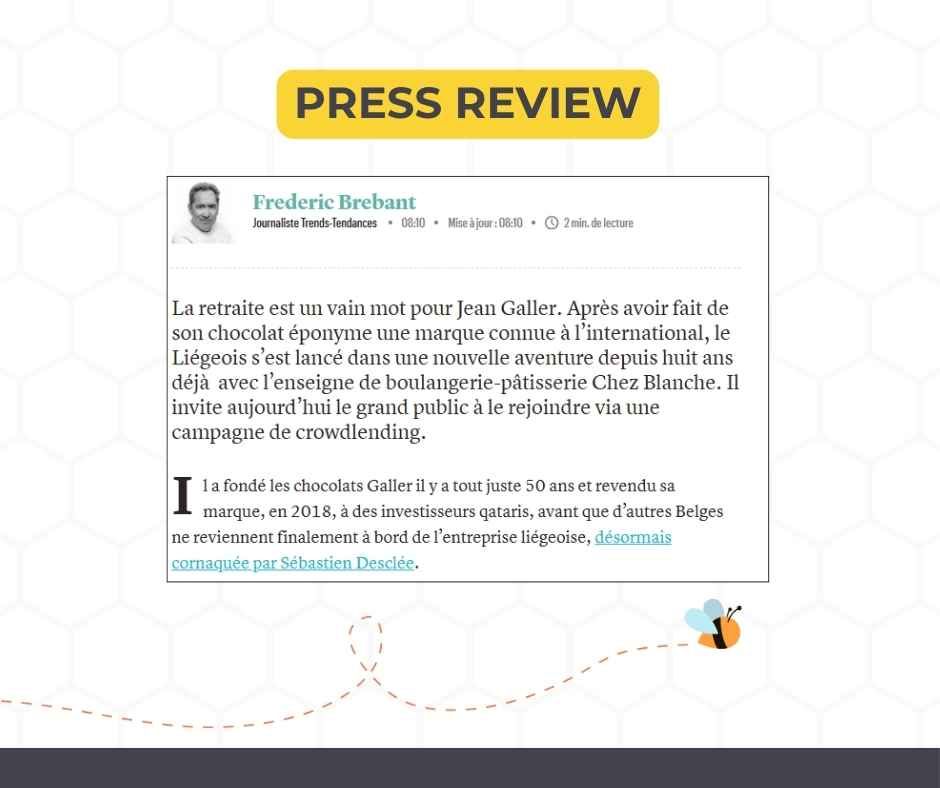 PRESS REVIEW

Frederic Brebant
Journaliste Trends-Tendances • 08:10 • Mise à jour : 08:10 • 2 min. de lecture

La retraite est un vain mot pour Jean Galler. Après avoir fait de son chocolat éponyme une marque connue à l'international, le Liégeois s'est lancé dans une nouvelle aventure depuis huit ans déjà avec l'enseigne de boulangerie-pâtisserie Chez Blanche. Il invite aujourd'hui le grand public à le rejoindre via une campagne de crowdlending.

Il a fondé les chocolats Galler il y a tout juste 50 ans et revendu sa marque, en 2018, à des investisseurs qataris, avant que d'autres Belges ne reviennent finalement à bord de l'entreprise liégeoise, désormais cornaquée par Sébastien Desclée.